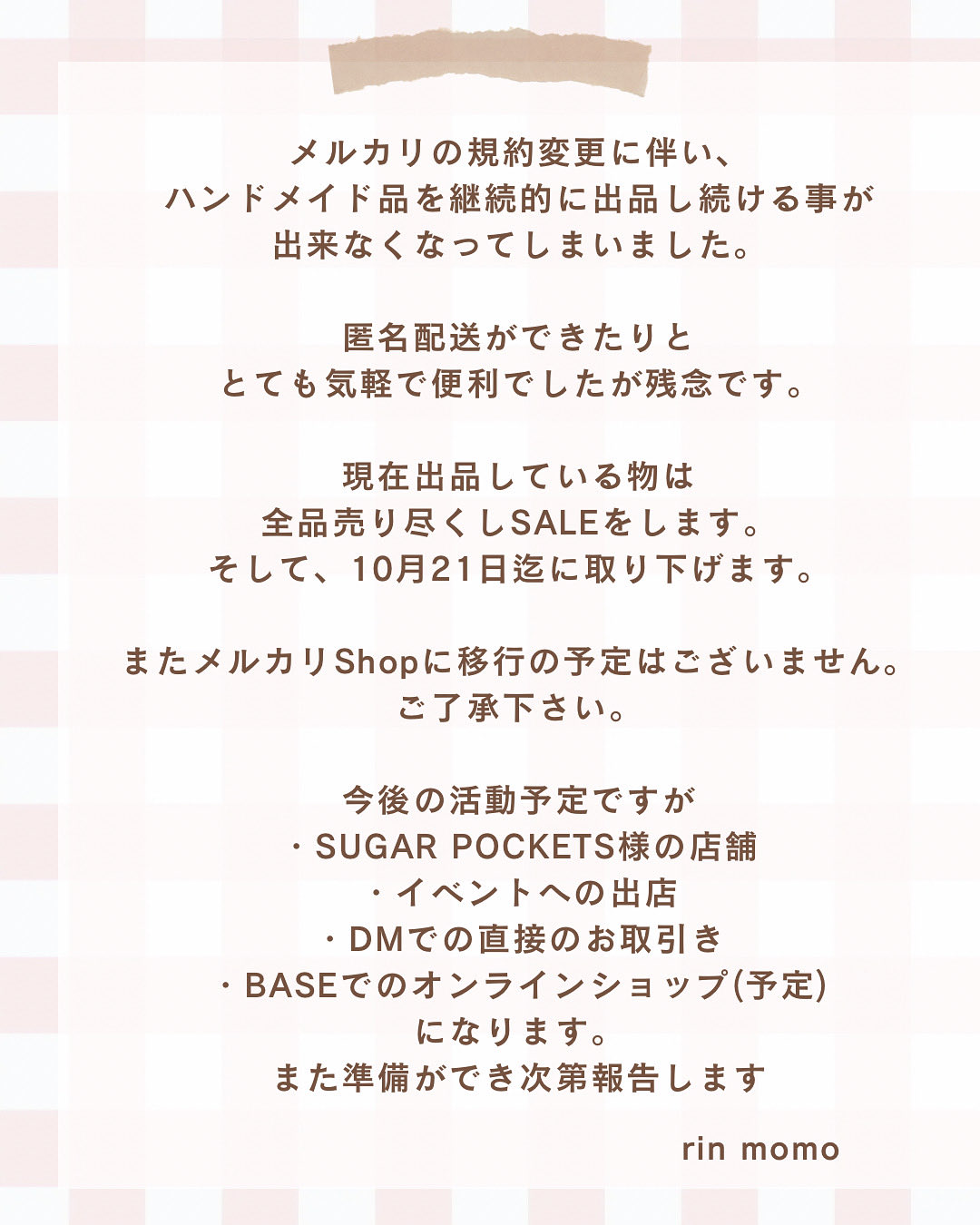 メルカリの規約変更に伴い、
ハンドメイド品を継続的に出品し続ける事が
出来なくなってしまいました。

匿名配送ができたりと
とても気軽で便利でしたが残念です。

現在出品している物は
全品売り尽くしSALEをします。
そして、10月21日迄に取り下げます。

またメルカリShopに移行の予定はございません。
ご了承下さい。

今後の活動予定ですが
・SUGAR POCKETS様の店舗
・イベントへの出店
・DMでの直接のお取引き
・BASEでのオンラインショップ(予定)
になります。
また準備ができ次第報告します

rin momo